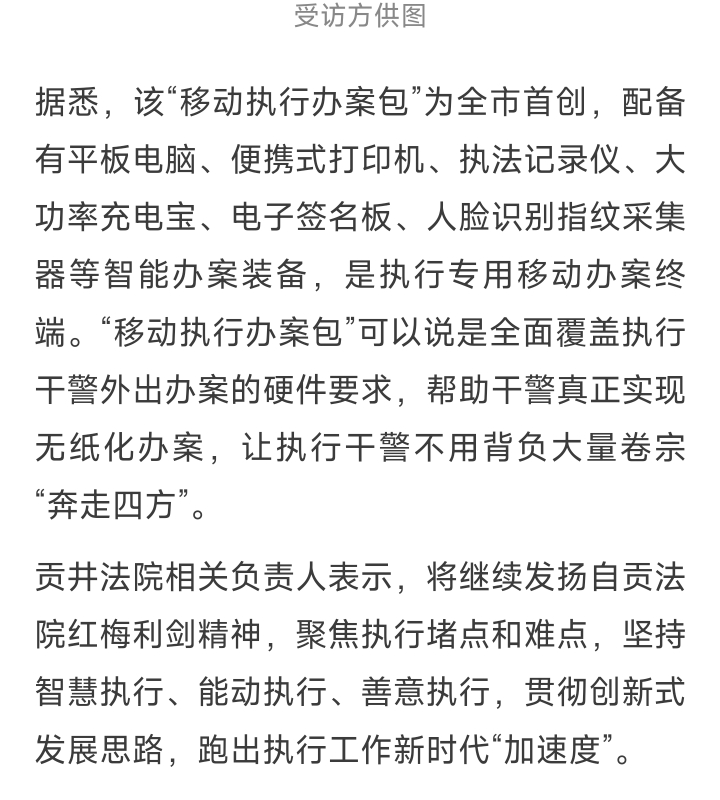 受访方供图

据悉，该“移动执行办案包”为全市首创，配备有平板电脑、便携式打印机、执法记录仪、大功率充电宝、电子签名板、人脸识别指纹采集器等智能办案装备，是执行专用移动办案终端。“移动执行办案包”可以说是全面覆盖执行干警外出办案的硬件要求，帮助干警真正实现无纸化办案，让执行干警不用背负大量卷宗“奔走四方”。

贡井法院相关负责人表示，将继续发扬自贡法院红梅利剑精神，聚焦执行堵点和难点，坚持智慧执行、能动执行、善意执行，贯彻创新式发展思路，跑出执行工作新时代“加速度”。